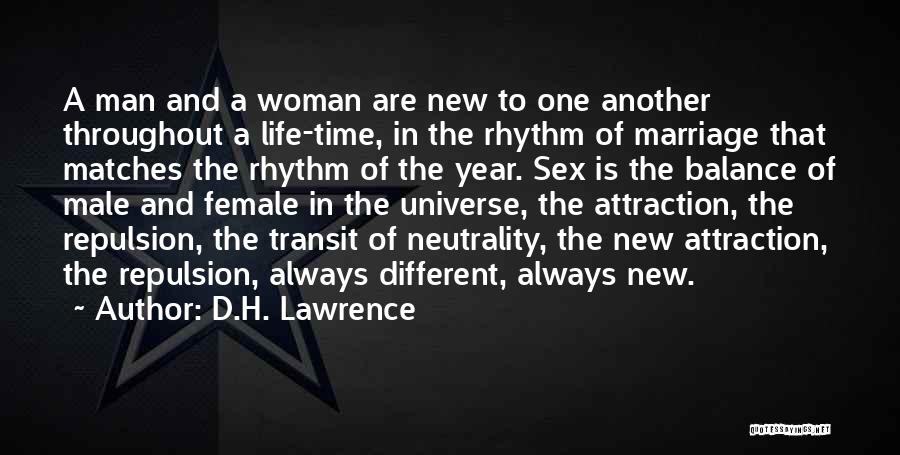 A man and a woman are new to one another throughout a life-time, in the rhythm of marriage that matches the rhythm of the year. Sex is the balance of male and female in the universe, the attraction, the repulsion, the transit of neutrality, the new attraction, the repulsion, always different, always new.

~ Author: D.H. Lawrence

QUOTESSAYINGS.NET